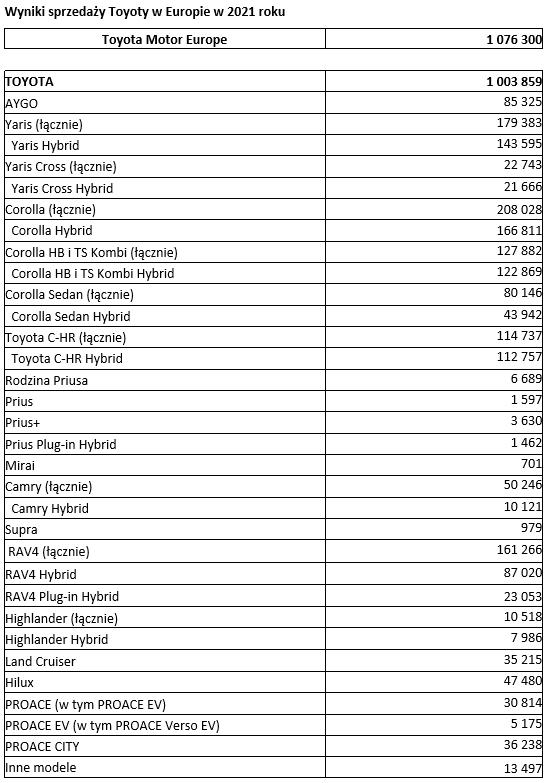 Wyniki sprzedaży Toyoty w Europie w 2021 roku

| Toyota Motor Europe | 1 076 300 |
|---|---|

| TOYOTA | 1 003 859 |
|---|---|
| AYGO | 85 325 |
| Yaris (łącznie) | 179 383 |
| Yaris Hybrid | 143 595 |
| Yaris Cross (łącznie) | 22 743 |
| Yaris Cross Hybrid | 21 666 |
| Corolla (łącznie) | 208 028 |
| Corolla Hybrid | 166 811 |
| Corolla HB i TS Kombi (łącznie) | 127 882 |
| Corolla HB i TS Kombi Hybrid | 122 869 |
| Corolla Sedan (łącznie) | 80 146 |
| Corolla Sedan Hybrid | 43 942 |
| Toyota C-HR (łącznie) | 114 737 |
| Toyota C-HR Hybrid | 112 757 |
| Rodzina Priusa | 6 689 |
| Prius | 1 597 |
| Prius+ | 3 630 |
| Prius Plug-in Hybrid | 1 462 |
| Mirai | 701 |
| Camry (łącznie) | 50 246 |
| Camry Hybrid | 10 121 |
| Supra | 979 |
| RAV4 (łącznie) | 161 266 |
| RAV4 Hybrid | 87 020 |
| RAV4 Plug-in Hybrid | 23 053 |
| Highlander (łącznie) | 10 518 |
| Highlander Hybrid | 7 986 |
| Land Cruiser | 35 215 |
| Hilux | 47 480 |
| PROACE (w tym PROACE EV) | 30 814 |
| PROACE EV (w tym PROACE Verso EV) | 5 175 |
| PROACE CITY | 36 238 |
| Inne modele | 13 497 |